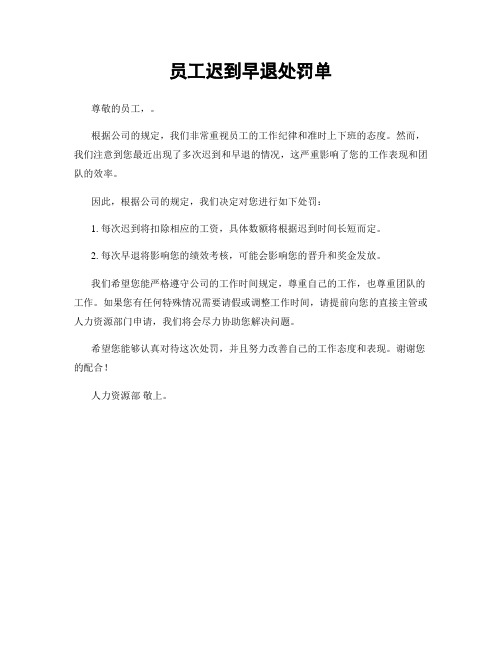 员工迟到早退处罚单

尊敬的员工，。

根据公司的规定，我们非常重视员工的工作纪律和准时上下班的态度。然而，我们注意到您最近出现了多次迟到和早退的情况，这严重影响了您的工作表现和团队的效率。

因此，根据公司的规定，我们决定对您进行如下处罚：

1. 每次迟到将扣除相应的工资，具体数额将根据迟到时间长短而定。

2. 每次早退将影响您的绩效考核，可能会影响您的晋升和奖金发放。

我们希望您能严格遵守公司的工作时间规定，尊重自己的工作，也尊重团队的工作。如果您有任何特殊情况需要请假或调整工作时间，请提前向您的直接主管或人力资源部门申请，我们将会尽力协助您解决问题。

希望您能够认真对待这次处罚，并且努力改善自己的工作态度和表现。谢谢您的配合！

人力资源部 敬上。